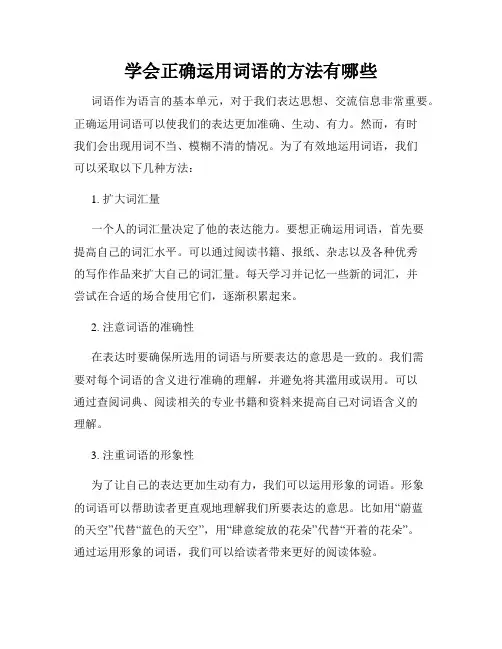 学会正确运用词语的方法有哪些

词语作为语言的基本单元，对于我们表达思想、交流信息非常重要。正确运用词语可以使我们的表达更加准确、生动、有力。然而，有时我们会出现用词不当、模糊不清的情况。为了有效地运用词语，我们可以采取以下几种方法：

1. 扩大词汇量

一个人的词汇量决定了他的表达能力。要想正确运用词语，首先要提高自己的词汇水平。可以通过阅读书籍、报纸、杂志以及各种优秀的写作作品来扩大自己的词汇量。每天学习并记忆一些新的词汇，并尝试在合适的场合使用它们，逐渐积累起来。

2. 注意词语的准确性

在表达时要确保所选用的词语与所要表达的意思是一致的。我们需要对每个词语的含义进行准确的理解，并避免将其滥用或误用。可以通过查阅词典、阅读相关的专业书籍和资料来提高自己对词语含义的理解。

3. 注重词语的形象性

为了让自己的表达更加生动有力，我们可以运用形象的词语。形象的词语可以帮助读者更直观地理解我们所要表达的意思。比如用“蔚蓝的天空”代替“蓝色的天空”，用“肆意绽放的花朵”代替“开着的花朵”。通过运用形象的词语，我们可以给读者带来更好的阅读体验。